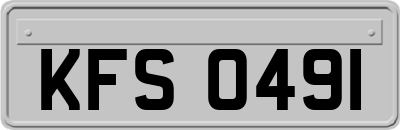 KFS 0491